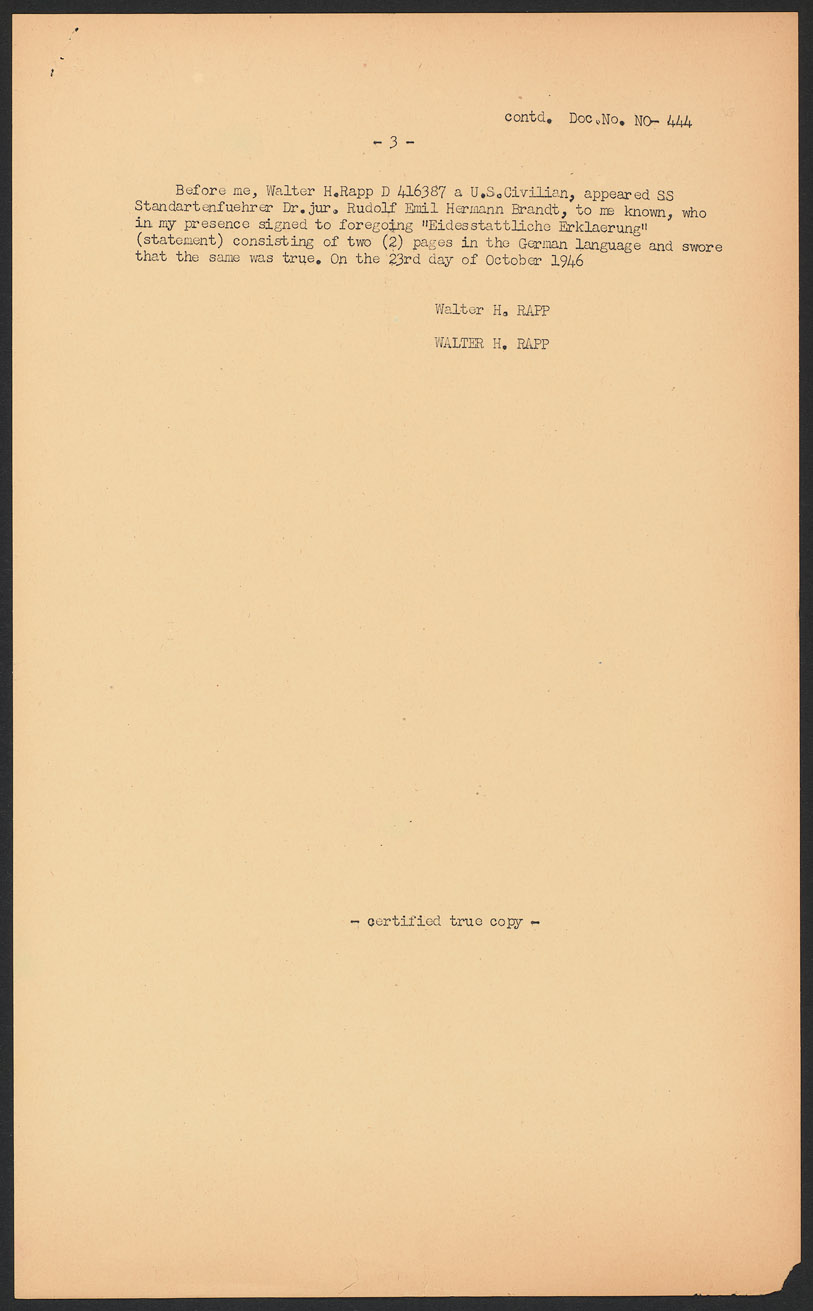 contd. Doc.No. NO- 444

- 3 -

Before me, Walter H.Rapp D 416387 a U.S.Civilian, appeared SS Standartenfuehrer Dr.jur. Rudolf Emil Hermann Brandt, to me known, who in my presence signed to foregoing "Eidesstattliche Erklaerung" (statement) consisting of two (2) pages in the German language and swore that the same was true. On the 23rd day of October 1946

Walter H. RAPP

WALTER H. RAPP

- certified true copy -